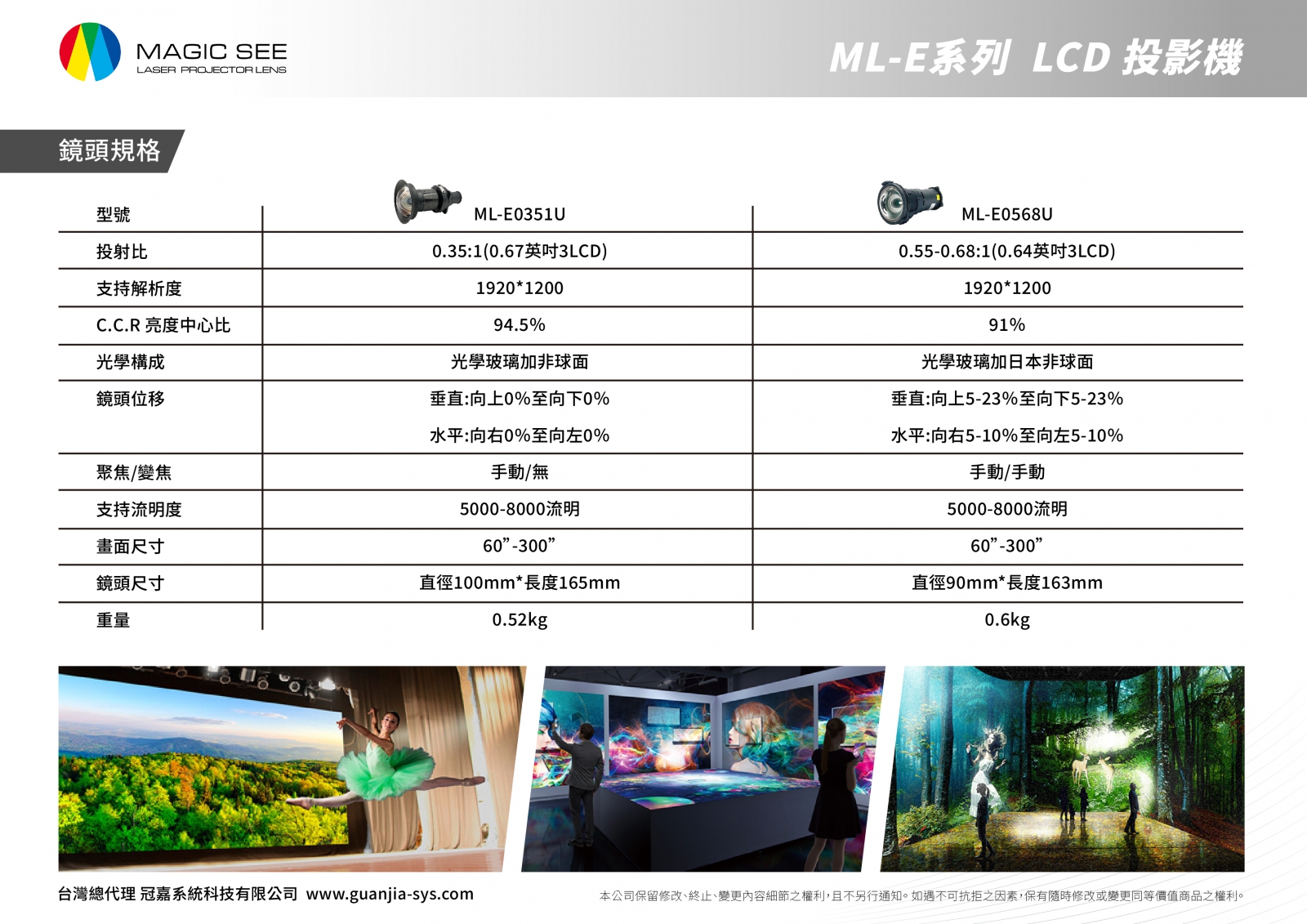 MAGIC SEE
LASER PROJECTOR LENS

ML-E系列 LCD 投影機

鏡頭規格

| 型號 | ML-E0351U | ML-E0568U |
|---|---|---|
| 投射比 | 0.35:1(0.67英吋3LCD) | 0.55-0.68:1(0.64英吋3LCD) |
| 支持解析度 | 1920*1200 | 1920*1200 |
| C.C.R 亮度中心比 | 94.5% | 91% |
| 光學構成 | 光學玻璃加非球面 | 光學玻璃加日本非球面 |
| 鏡頭位移 | 垂直:向上0%至向下0% 水平:向右0%至向左0% | 垂直:向上5-23%至向下5-23% 水平:向右5-10%至向左5-10% |
| 聚焦/變焦 | 手動/無 | 手動/手動 |
| 支持流明度 | 5000-8000流明 | 5000-8000流明 |
| 畫面尺寸 | 60”-300” | 60”-300” |
| 鏡頭尺寸 | 直徑100mm*長度165mm | 直徑90mm*長度163mm |
| 重量 | 0.52kg | 0.6kg |

台灣總代理 冠嘉系統科技有限公司 www.guanjia-sys.com

本公司保留修改、終止、變更內容細節之權利，且不另行通知。如遇不可抗拒之因素，保有隨時修改或變更同等價值商品之權利。